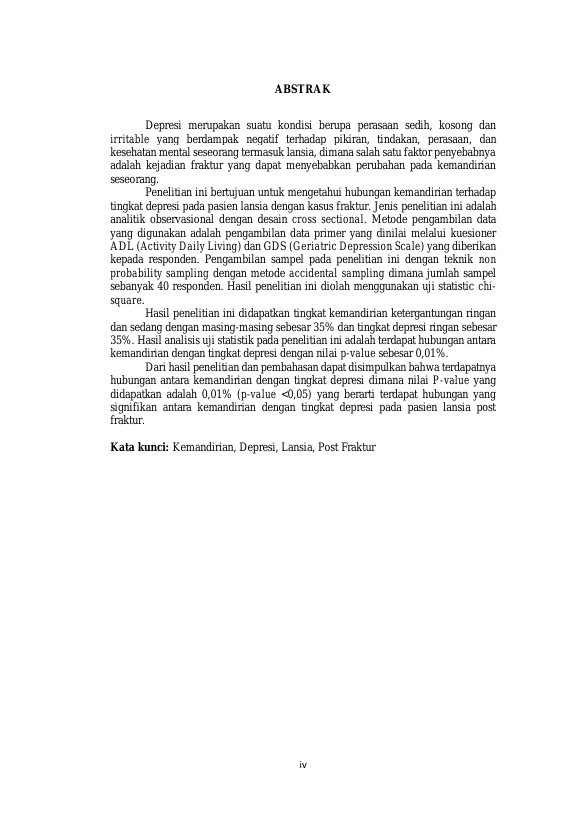 ABSTRAK

Depresi merupakan suatu kondisi berupa perasaan sedih, kosong dan irritable yang berdampak negatif terhadap pikiran, tindakan, perasaan, dan kesehatan mental seseorang termasuk lansia, dimana salah satu faktor penyebabnya adalah kejadian fraktur yang dapat menyebabkan perubahan pada kemandirian seseorang.

Penelitian ini bertujuan untuk mengetahui hubungan kemandirian terhadap tingkat depresi pada pasien lansia dengan kasus fraktur. Jenis penelitian ini adalah analitik observasional dengan desain cross sectional. Metode pengambilan data yang digunakan adalah pengambilan data primer yang dinilai melalui kuesioner ADL (Activity Daily Living) dan GDS (Geriatric Depression Scale) yang diberikan kepada responden. Pengambilan sampel pada penelitian ini dengan teknik non probability sampling dengan metode accidental sampling dimana jumlah sampel sebanyak 40 responden. Hasil penelitian ini diolah menggunakan uji statistic chi-square.

Hasil penelitian ini didapatkan tingkat kemandirian ketergantungan ringan dan sedang dengan masing-masing sebesar 35% dan tingkat depresi ringan sebesar 35%. Hasil analisis uji statistik pada penelitian ini adalah terdapat hubungan antara kemandirian dengan tingkat depresi dengan nilai p-value sebesar 0,01%.

Dari hasil penelitian dan pembahasan dapat disimpulkan bahwa terdapatnya hubungan antara kemandirian dengan tingkat depresi dimana nilai P-value yang didapatkan adalah 0,01% (p-value <0,05) yang berarti terdapat hubungan yang signifikan antara kemandirian dengan tingkat depresi pada pasien lansia post fraktur.

Kata kunci: Kemandirian, Depresi, Lansia, Post Fraktur

iv